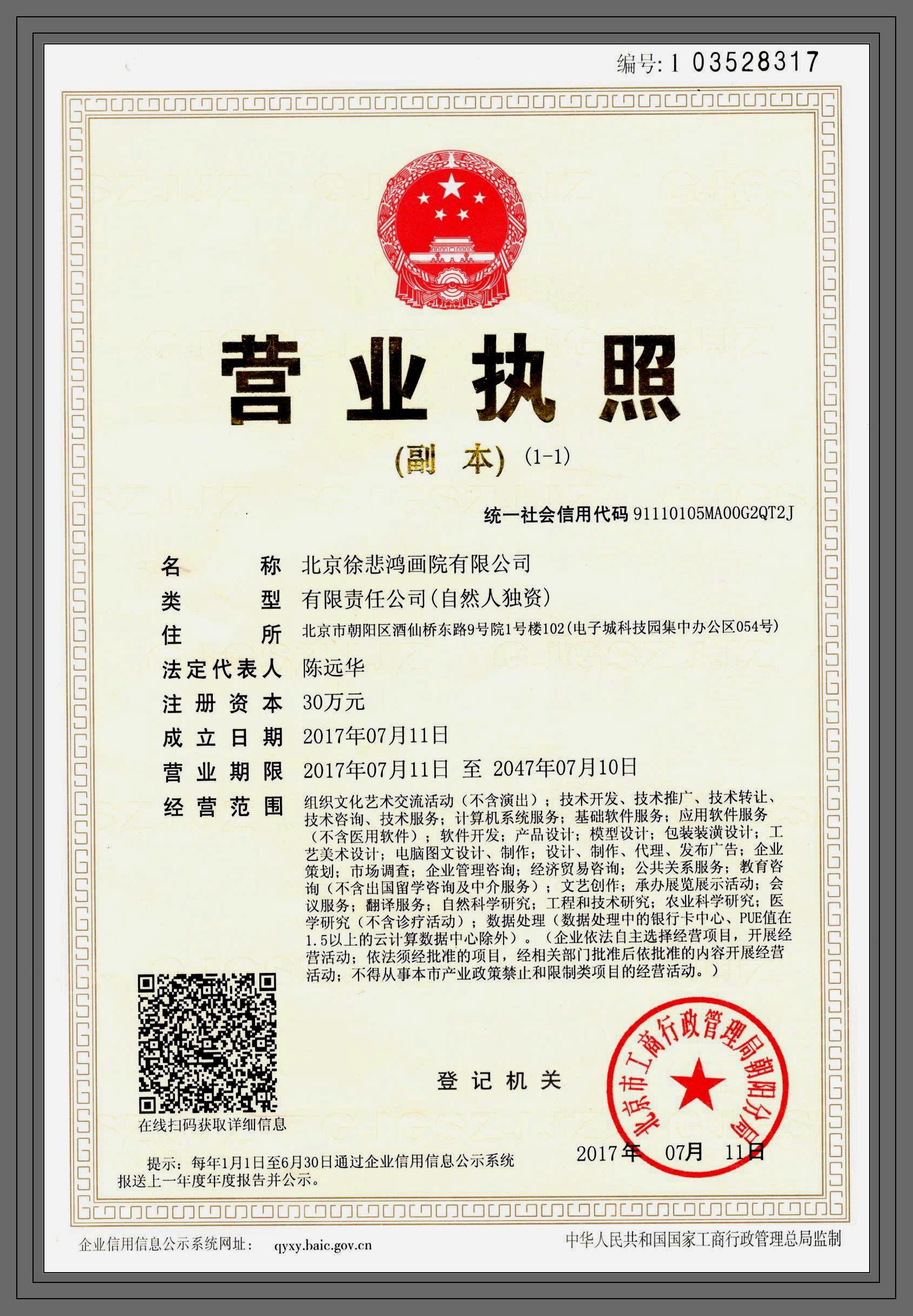 编号: 1 03528317

营业执照

(副 本) (1-1)

统一社会信用代码 91110105MA00G2QT2J

名 称 北京徐悲鸿画院有限公司
类 型 有限责任公司(自然人独资)
住 所 北京市朝阳区酒仙桥东路9号院1号楼102(电子城科技园集中办公区054号)
法定代表人 陈远华
注册资本 30万元
成立日期 2017年07月11日
营业期限 2017年07月11日 至 2047年07月10日
经营范围 组织文化艺术交流活动（不含演出）；技术开发、技术推广、技术转让、技术咨询、技术服务；计算机系统服务；基础软件服务；应用软件服务（不含医用软件）；软件开发；产品设计；模型设计；包装装潢设计；工艺美术设计；电脑图文设计、制作；设计、制作、代理、发布广告；企业策划；市场调查；企业管理咨询；经济贸易咨询；公共关系服务；教育咨询（不含出国留学咨询及中介服务）；文艺创作；承办展览展示活动；会议服务；翻译服务；自然科学研究；工程和技术研究；农业科学研究；医学研究（不含诊疗活动）；数据处理（数据处理中的银行卡中心、PUE值在1.5以上的云计算数据中心除外）。（企业依法自主选择经营项目，开展经营活动；依法须经批准的项目，经相关部门批准后依批准的内容开展经营活动；不得从事本市产业政策禁止和限制类项目的经营活动。）

在线扫码获取详细信息

登记机关

北京市工商行政管理局朝阳分局

2017年 07月 11日

提示：每年1月1日至6月30日通过企业信用信息公示系统报送上一年度年度报告并公示。

企业信用信息公示系统网址： qyxy.baic.gov.cn

中华人民共和国国家工商行政管理总局监制